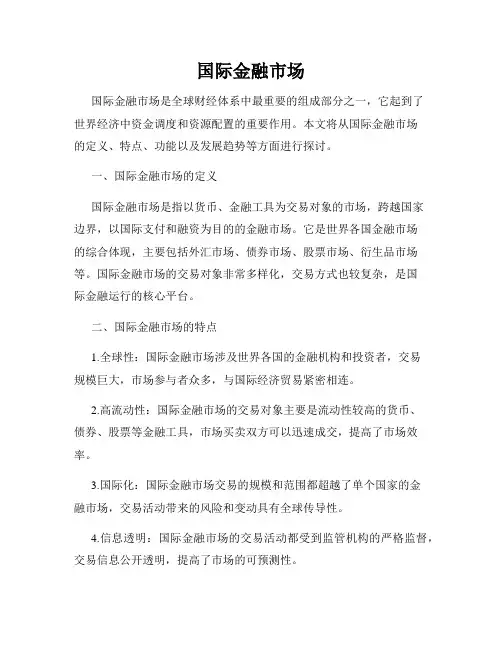 国际金融市场

国际金融市场是全球财经体系中最重要的组成部分之一，它起到了世界经济中资金调度和资源配置的重要作用。本文将从国际金融市场的定义、特点、功能以及发展趋势等方面进行探讨。

一、国际金融市场的定义

国际金融市场是指以货币、金融工具为交易对象的市场，跨越国家边界，以国际支付和融资为目的的金融市场。它是世界各国金融市场的综合体现，主要包括外汇市场、债券市场、股票市场、衍生品市场等。国际金融市场的交易对象非常多样化，交易方式也较复杂，是国际金融运行的核心平台。

二、国际金融市场的特点

1.全球性：国际金融市场涉及世界各国的金融机构和投资者，交易规模巨大，市场参与者众多，与国际经济贸易紧密相连。

2.高流动性：国际金融市场的交易对象主要是流动性较高的货币、债券、股票等金融工具，市场买卖双方可以迅速成交，提高了市场效率。

3.国际化：国际金融市场交易的规模和范围都超越了单个国家的金融市场，交易活动带来的风险和变动具有全球传导性。

4.信息透明：国际金融市场的交易活动都受到监管机构的严格监督，交易信息公开透明，提高了市场的可预测性。